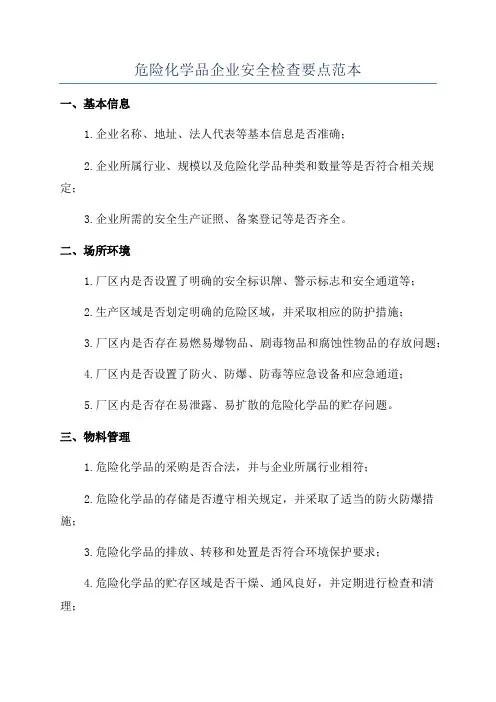 危险化学品企业安全检查要点范本

一、基本信息

1.企业名称、地址、法人代表等基本信息是否准确；

2.企业所属行业、规模以及危险化学品种类和数量等是否符合相关规定；

3.企业所需的安全生产证照、备案登记等是否齐全。

二、场所环境

1.厂区内是否设置了明确的安全标识牌、警示标志和安全通道等；

2.生产区域是否划定明确的危险区域，并采取相应的防护措施；

3.厂区内是否存在易燃易爆物品、剧毒物品和腐蚀性物品的存放问题；

4.厂区内是否设置了防火、防爆、防毒等应急设备和应急通道；

5.厂区内是否存在易泄露、易扩散的危险化学品的贮存问题。

三、物料管理

1.危险化学品的采购是否合法，并与企业所属行业相符；

2.危险化学品的存储是否遵守相关规定，并采取了适当的防火防爆措施；

3.危险化学品的排放、转移和处置是否符合环境保护要求；

4.危险化学品的贮存区域是否干燥、通风良好，并定期进行检查和清理；